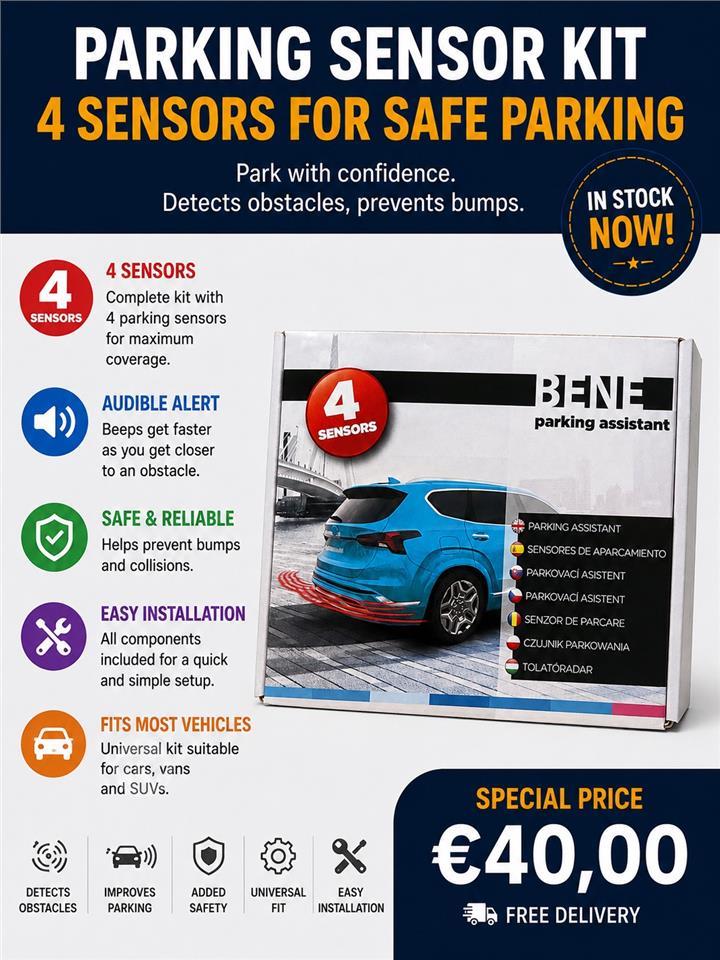 PARKING SENSOR KIT
4 SENSORS FOR SAFE PARKING

Park with confidence.
Detects obstacles, prevents bumps.

IN STOCK
NOW!

4
SENSORS

4 SENSORS
Complete kit with 4 parking sensors for maximum coverage.

AUDIBLE ALERT
Beeps get faster as you get closer to an obstacle.

SAFE & RELIABLE
Helps prevent bumps and collisions.

EASY INSTALLATION
All components included for a quick and simple setup.

FITS MOST VEHICLES
Universal kit suitable for cars, vans and SUVs.

4
SENSORS

BENE
parking assistant

PARKING ASSISTANT
SENSORES DE APARCAMIENTO
PARKOVACÍ ASISTENT
PARKOVACÍ ASISTENT
SENZOR DE PARCARE
CZUJNIK PARKOWANIA
TOLATÓRADAR

DETECTS OBSTACLES
IMPROVES PARKING
ADDED SAFETY
UNIVERSAL FIT
EASY INSTALLATION

SPECIAL PRICE
€40,00
FREE DELIVERY